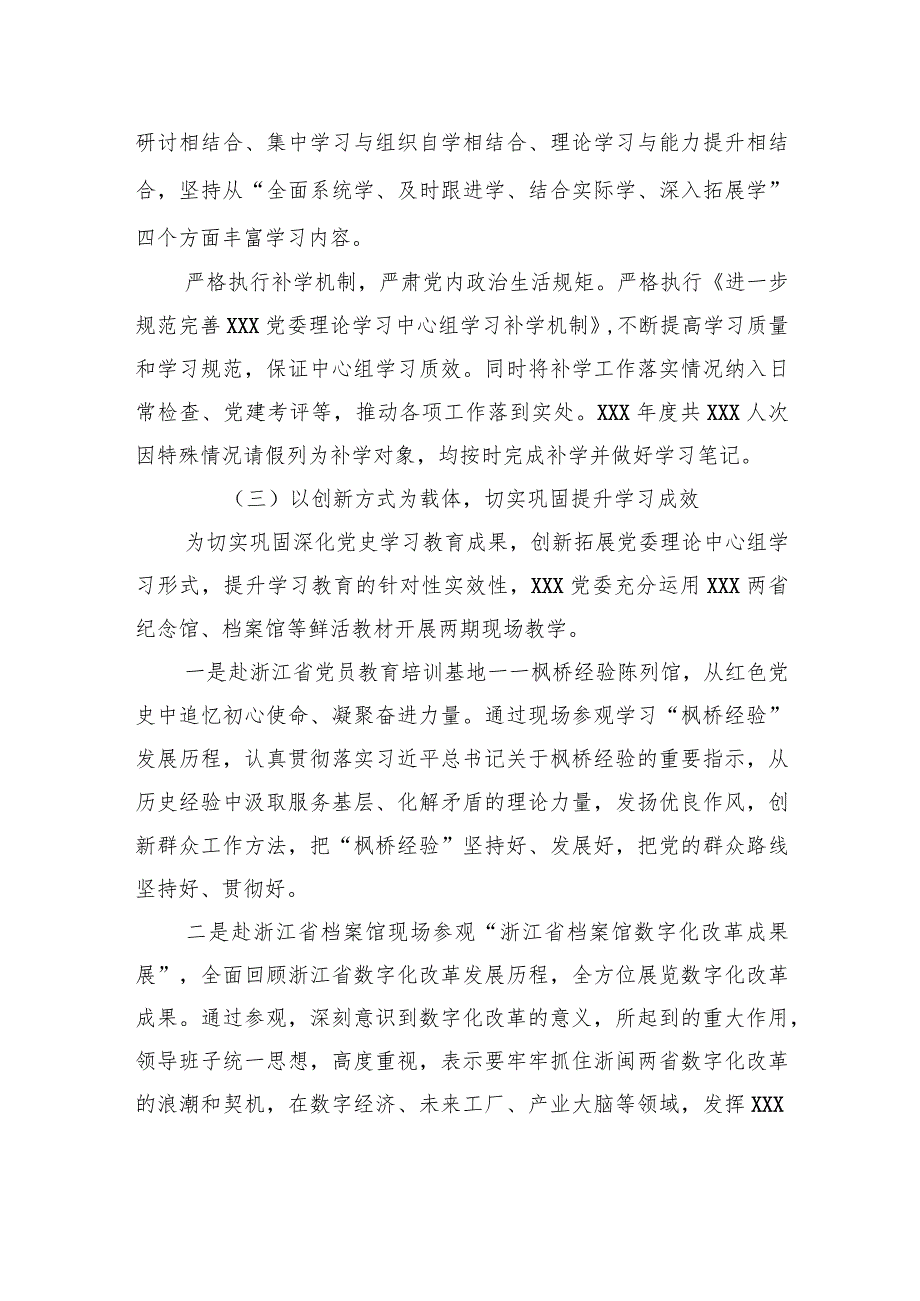 研讨相结合、集中学习与组织自学相结合、理论学习与能力提升相结合，坚持从“全面系统学、及时跟进学、结合实际学、深入拓展学”四个方面丰富学习内容。

严格执行补学机制，严肃党内政治生活规矩。严格执行《进一步规范完善XXX党委理论学习中心组学习补学机制》，不断提高学习质量和学习规范，保证中心组学习质效。同时将补学工作落实情况纳入日常检查、党建考评等，推动各项工作落到实处。XXX年度共XXX人次因特殊情况请假列为补学对象，均按时完成补学并做好学习笔记。

（三）以创新方式为载体，切实巩固提升学习成效

为切实巩固深化党史学习教育成果，创新拓展党委理论中心组学习形式，提升学习教育的针对性实效性，XXX党委充分运用XXX两省纪念馆、档案馆等鲜活教材开展两期现场教学。

一是赴浙江省党员教育培训基地——枫桥经验陈列馆，从红色党史中追忆初心使命、凝聚奋进力量。通过现场参观学习“枫桥经验”发展历程，认真贯彻落实习近平总书记关于枫桥经验的重要指示，从历史经验中汲取服务基层、化解矛盾的理论力量，发扬优良作风，创新群众工作方法，把“枫桥经验”坚持好、发展好，把党的群众路线坚持好、贯彻好。

二是赴浙江省档案馆现场参观“浙江省档案馆数字化改革成果展”，全面回顾浙江省数字化改革发展历程，全方位展览数字化改革成果。通过参观，深刻意识到数字化改革的意义，所起到的重大作用，领导班子统一思想，高度重视，表示要牢牢抓住浙闽两省数字化改革的浪潮和契机，在数字经济、未来工厂、产业大脑等领域，发挥XXX